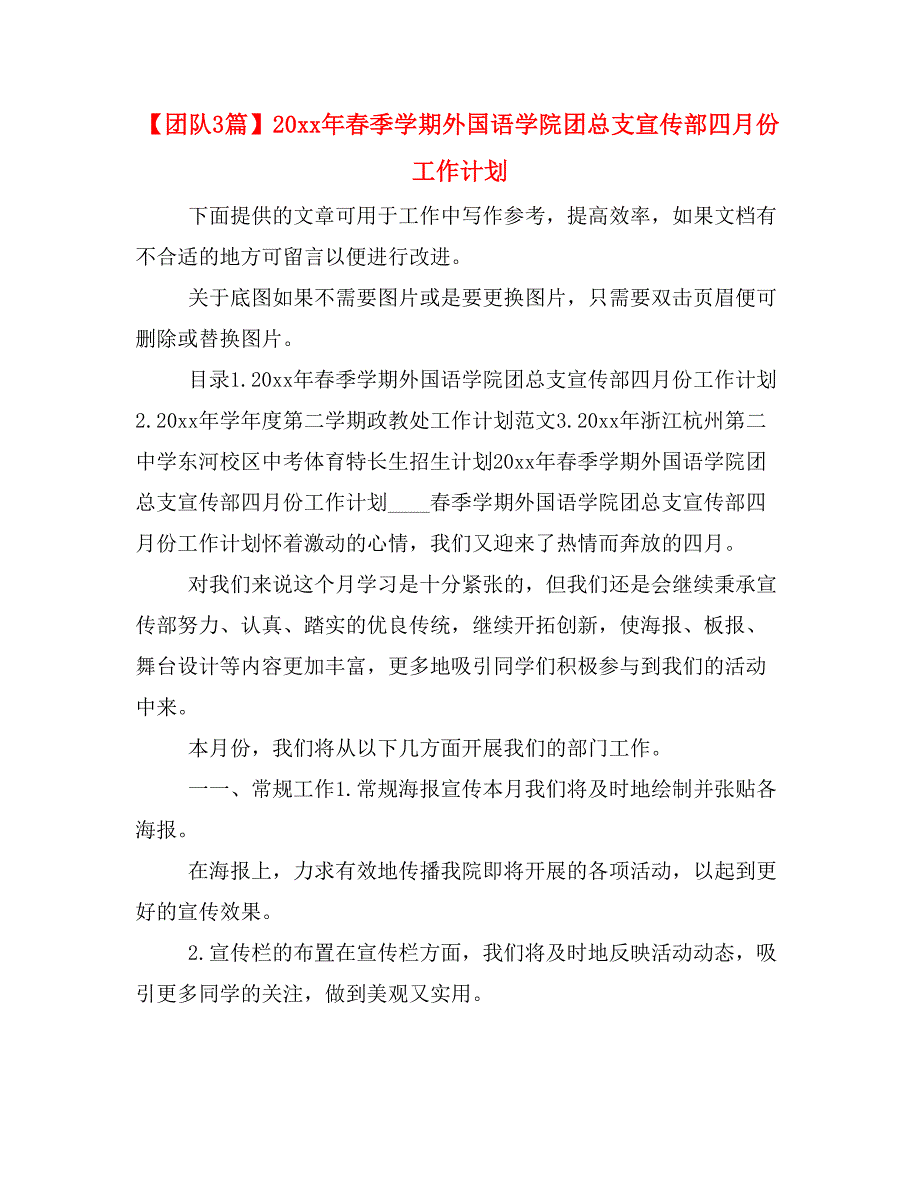 【团队3篇】20xx年春季学期外国语学院团总支宣传部四月份工作计划

下面提供的文章可用于工作中写作参考，提高效率，如果文档有不合适的地方可留言以便进行改进。

关于底图如果不需要图片或是要更换图片，只需要双击页眉便可删除或替换图片。

目录1.20xx年春季学期外国语学院团总支宣传部四月份工作计划2.20xx年学年度第二学期政教处工作计划范文3.20xx年浙江杭州第二中学东河校区中考体育特长生招生计划20xx年春季学期外国语学院团总支宣传部四月份工作计划____春季学期外国语学院团总支宣传部四月份工作计划怀着激动的心情，我们又迎来了热情而奔放的四月。

对我们来说这个月学习是十分紧张的，但我们还是会继续秉承宣传部努力、认真、踏实的优良传统，继续开拓创新，使海报、板报、舞台设计等内容更加丰富，更多地吸引同学们积极参与到我们的活动中来。

本月份，我们将从以下几方面开展我们的部门工作。

一一、常规工作1.常规海报宣传本月我们将及时地绘制并张贴各海报。

在海报上，力求有效地传播我院即将开展的各项活动，以起到更好的宣传效果。

2.宣传栏的布置在宣传栏方面，我们将及时地反映活动动态，吸引更多同学的关注，做到美观又实用。